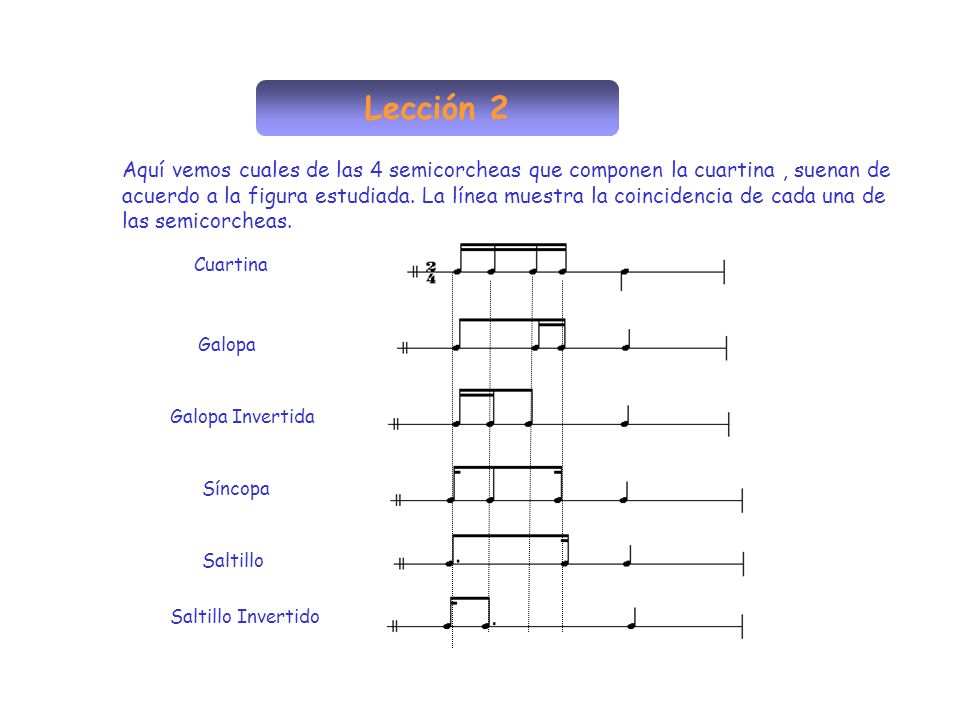 Lección 2

Aquí vemos cuales de las 4 semicorcheas que componen la cuartina , suenan de acuerdo a la figura estudiada. La línea muestra la coincidencia de cada una de las semicorcheas.

Cuartina

$\frac{2}{4}$

Galopa

Galopa Invertida

Síncopa

Saltillo

Saltillo Invertido